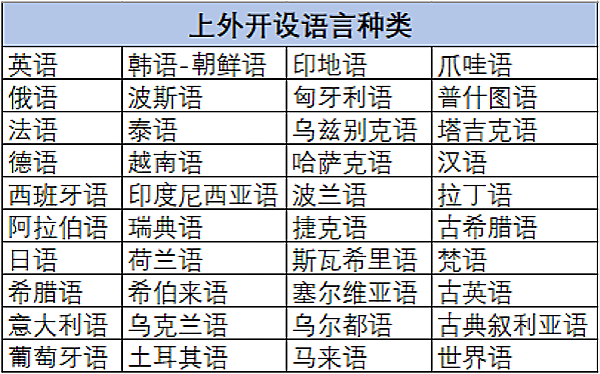 | 上外开设语言种类 | | | |
|---|---|---|---|
| 英语 | 韩语-朝鲜语 | 印地语 | 爪哇语 |
| 俄语 | 波斯语 | 匈牙利语 | 普什图语 |
| 法语 | 泰语 | 乌兹别克语 | 塔吉克语 |
| 德语 | 越南语 | 哈萨克语 | 汉语 |
| 西班牙语 | 印度尼西亚语 | 波兰语 | 拉丁语 |
| 阿拉伯语 | 瑞典语 | 捷克语 | 古希腊语 |
| 日语 | 荷兰语 | 斯瓦希里语 | 梵语 |
| 希腊语 | 希伯来语 | 塞尔维亚语 | 古英语 |
| 意大利语 | 乌克兰语 | 乌尔都语 | 古典叙利亚语 |
| 葡萄牙语 | 土耳其语 | 马来语 | 世界语 |